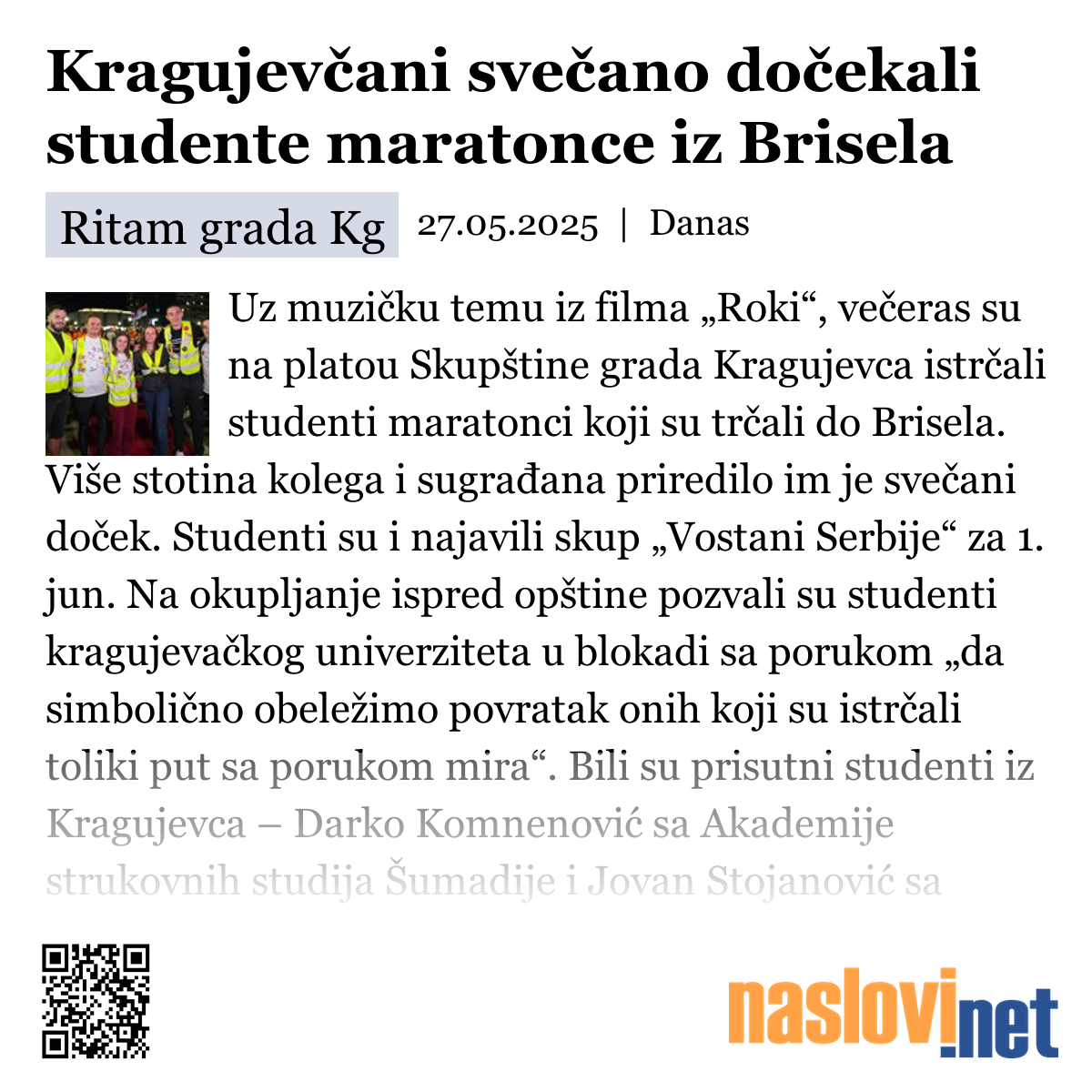 Kragujevčani svečano dočekali studente maratonce iz Brisela

Ritam grada Kg 27.05.2025 | Danas

Uz muzičku temu iz filma „Roki“, večeras su na platou Skupštine grada Kragujevca istrčali studenti maratonci koji su trčali do Brisela. Više stotina kolega i sugrađana priredilo im je svečani doček. Studenti su i najavili skup „Vostani Serbije“ za 1. jun. Na okupljanje ispred opštine pozvali su studenti kragujevačkog univerziteta u blokadi sa porukom „da simbolično obeležimo povratak onih koji su istrčali toliki put sa porukom mira“. Bili su prisutni studenti iz Kragujevca – Darko Komnenović sa Akademije strukovnih studija Šumadije i Jovan Stojanović sa

naslovi.net